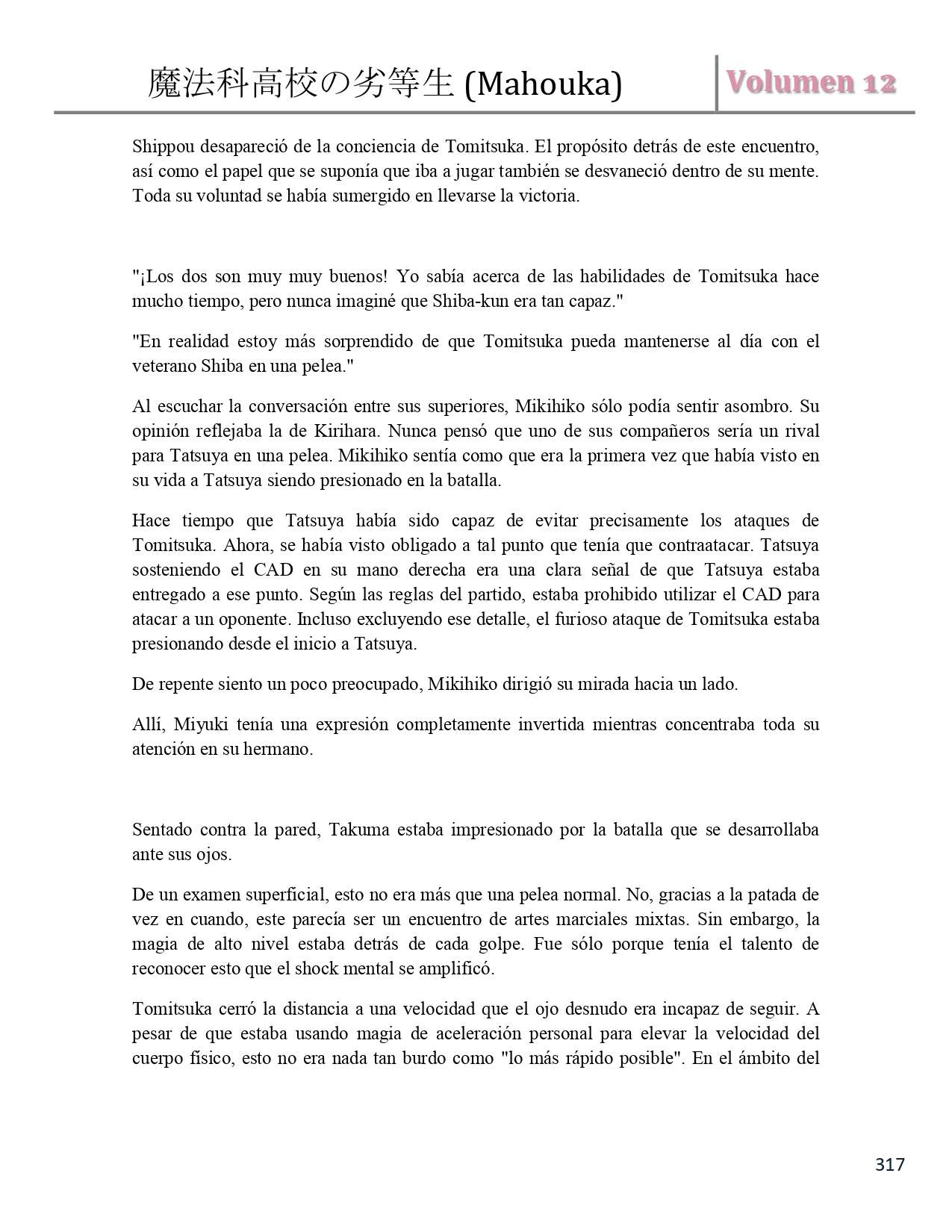 魔法科高校の劣等生 (Mahouka)

Volumen 12

Shippou desapareció de la conciencia de Tomitsuka. El propósito detrás de este encuentro, así como el papel que se suponía que iba a jugar también se desvaneció dentro de su mente. Toda su voluntad se había sumergido en llevarse la victoria.

"¡Los dos son muy muy buenos! Yo sabía acerca de las habilidades de Tomitsuka hace mucho tiempo, pero nunca imaginé que Shiba-kun era tan capaz."

"En realidad estoy más sorprendido de que Tomitsuka pueda mantenerse al día con el veterano Shiba en una pelea."

Al escuchar la conversación entre sus superiores, Mikihiko sólo podía sentir asombro. Su opinión reflejaba la de Kirihara. Nunca pensó que uno de sus compañeros sería un rival para Tatsuya en una pelea. Mikihiko sentía como que era la primera vez que había visto en su vida a Tatsuya siendo presionado en la batalla.

Hace tiempo que Tatsuya había sido capaz de evitar precisamente los ataques de Tomitsuka. Ahora, se había visto obligado a tal punto que tenía que contraatacar. Tatsuya sosteniendo el CAD en su mano derecha era una clara señal de que Tatsuya estaba entregado a ese punto. Según las reglas del partido, estaba prohibido utilizar el CAD para atacar a un oponente. Incluso excluyendo ese detalle, el furioso ataque de Tomitsuka estaba presionando desde el inicio a Tatsuya.

De repente siento un poco preocupado, Mikihiko dirigió su mirada hacia un lado.

Allí, Miyuki tenía una expresión completamente invertida mientras concentraba toda su atención en su hermano.

Sentado contra la pared, Takuma estaba impresionado por la batalla que se desarrollaba ante sus ojos.

De un examen superficial, esto no era más que una pelea normal. No, gracias a la patada de vez en cuando, este parecía ser un encuentro de artes marciales mixtas. Sin embargo, la magia de alto nivel estaba detrás de cada golpe. Fue sólo porque tenía el talento de reconocer esto que el shock mental se amplificó.

Tomitsuka cerró la distancia a una velocidad que el ojo desnudo era incapaz de seguir. A pesar de que estaba usando magia de aceleración personal para elevar la velocidad del cuerpo físico, esto no era nada tan burdo como "lo más rápido posible". En el ámbito del

317